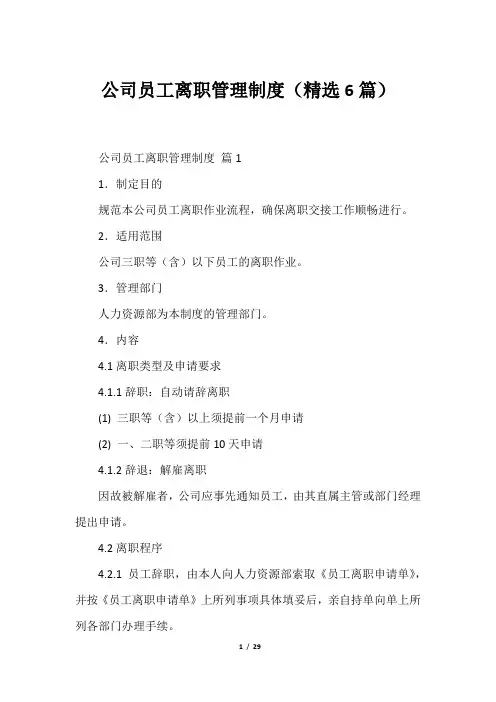 公司员工离职管理制度（精选6篇）

公司员工离职管理制度 篇1

1．制定目的

规范本公司员工离职作业流程，确保离职交接工作顺畅进行。

2．适用范围

公司三职等（含）以下员工的离职作业。

3．管理部门

人力资源部为本制度的管理部门。

4．内容

4.1 离职类型及申请要求

4.1.1 辞职：自动请辞离职

(1) 三职等（含）以上须提前一个月申请

(2) 一、二职等须提前10天申请

4.1.2 辞退：解雇离职

因故被解雇者，公司应事先通知员工，由其直属主管或部门经理提出申请。

4.2 离职程序

4.2.1 员工辞职，由本人向人力资源部索取《员工离职申请单》，并按《员工离职申请单》上所列事项具体填妥后，亲自持单向单上所列各部门办理手续。

1 / 29